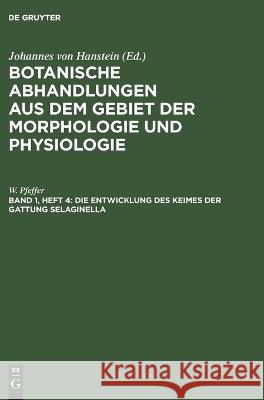 DE GRUYTER

Johannes von Hanstein (Ed.)
BOTANISCHE ABHANDLUNGEN AUS DEM GEBIET DER MORPHOLOGIE UND PHYSIOLOGIE

W. Pfeffer
BAND 1, HEFT 4: DIE ENTWICKLUNG DES KEIMES DER GATTUNG SELAGINELLA

DE G

Kraina Książek